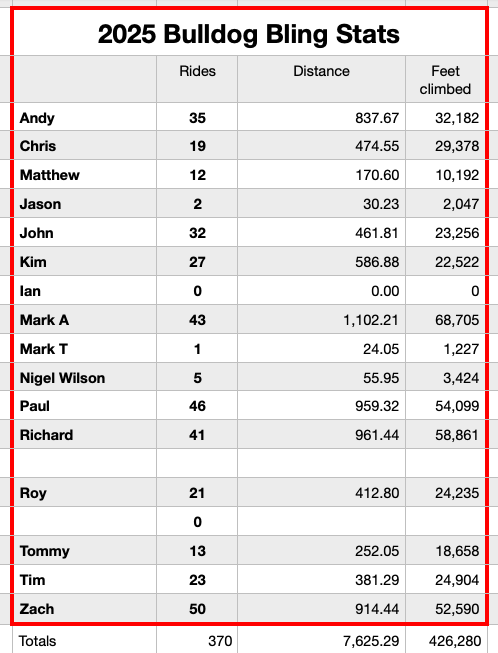 2025 Bulldog Bling Stats

| | Rides | Distance | Feet climbed |
|---|---|---|---|
| Andy | 35 | 837.67 | 32,182 |
| Chris | 19 | 474.55 | 29,378 |
| Matthew | 12 | 170.60 | 10,192 |
| Jason | 2 | 30.23 | 2,047 |
| John | 32 | 461.81 | 23,256 |
| Kim | 27 | 586.88 | 22,522 |
| Ian | 0 | 0.00 | 0 |
| Mark A | 43 | 1,102.21 | 68,705 |
| Mark T | 1 | 24.05 | 1,227 |
| Nigel Wilson | 5 | 55.95 | 3,424 |
| Paul | 46 | 959.32 | 54,099 |
| Richard | 41 | 961.44 | 58,861 |
| | | | |
| Roy | 21 | 412.80 | 24,235 |
| | 0 | | |
| Tommy | 13 | 252.05 | 18,658 |
| Tim | 23 | 381.29 | 24,904 |
| Zach | 50 | 914.44 | 52,590 |
| Totals | 370 | 7,625.29 | 426,280 |